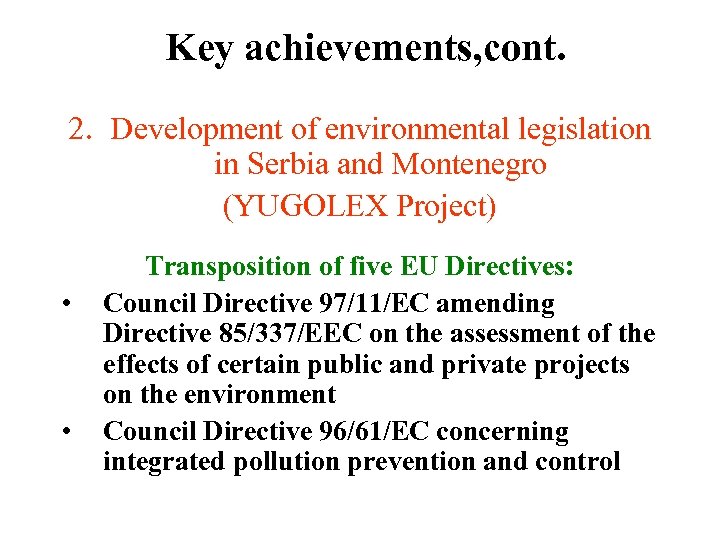 Key achievements,cont.

2. Development of environmental legislation in Serbia and Montenegro (YUGOLEX Project)

Transposition of five EU Directives:

• Council Directive 97/11/EC amending Directive 85/337/EEC on the assessment of the effects of certain public and private projects on the environment
• Council Directive 96/61/EC concerning integrated pollution prevention and control